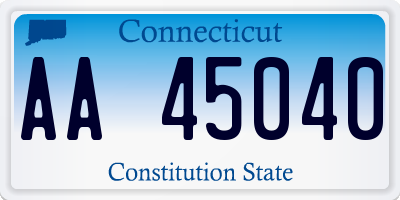 Connecticut

AA 45040

Constitution State